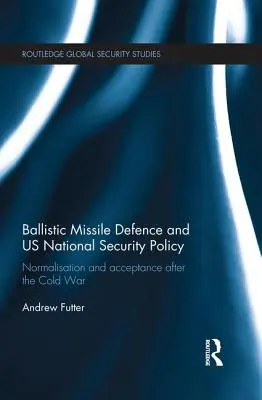 ROUTLEDGE GLOBAL SECURITY STUDIES

Ballistic Missile Defence and US National Security Policy

Normalisation and acceptance after the Cold War

Andrew Futter

ROUTLEDGE